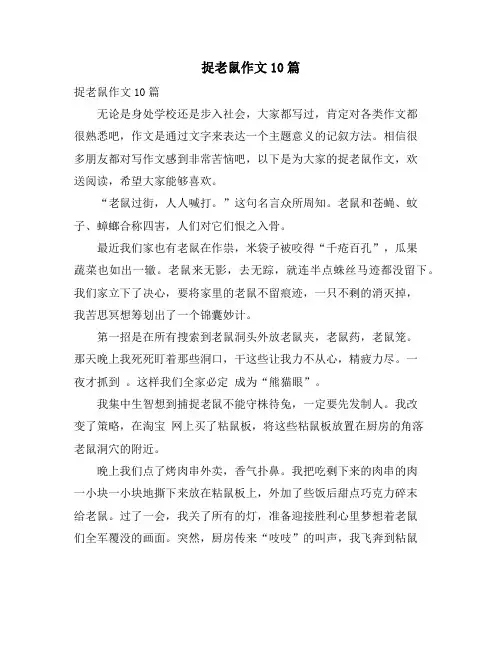 捉老鼠作文10篇

捉老鼠作文10篇

无论是身处学校还是步入社会，大家都写过，肯定对各类作文都很熟悉吧，作文是通过文字来表达一个主题意义的记叙方法。相信很多朋友都对写作文感到非常苦恼吧，以下是为大家的捉老鼠作文，欢送阅读，希望大家能够喜欢。

“老鼠过街，人人喊打。”这句名言众所周知。老鼠和苍蝇、蚊子、蟑螂合称四害，人们对它们恨之入骨。

最近我们家也有老鼠在作祟，米袋子被咬得“千疮百孔”，瓜果蔬菜也如出一辙。老鼠来无影，去无踪，就连半点蛛丝马迹都没留下。我们家立下了决心，要将家里的老鼠不留痕迹，一只不剩的消灭掉，我苦思冥想筹划出了一个锦囊妙计。

第一招是在所有搜索到老鼠洞头外放老鼠夹，老鼠药，老鼠笼。那天晚上我死死盯着那些洞口，干这些让我力不从心，精疲力尽。一夜才抓到 。这样我们全家必定 成为“熊猫眼”。

我集中生智想到捕捉老鼠不能守株待兔，一定要先发制人。我改变了策略，在淘宝 网上买了粘鼠板，将这些粘鼠板放置在厨房的角落老鼠洞穴的附近。

晚上我们点了烤肉串外卖，香气扑鼻。我把吃剩下来的肉串的肉一小块一小块地撕下来放在粘鼠板上，外加了些饭后甜点巧克力碎末给老鼠。过了一会，我关了所有的灯，准备迎接胜利心里梦想着老鼠们全军覆没的画面。突然，厨房传来“吱吱”的叫声，我飞奔到粘鼠